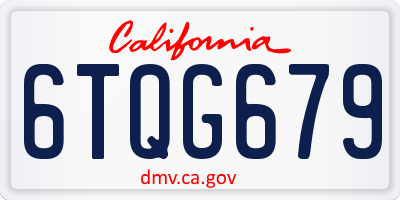 California

6TQG679

dmv.ca.gov